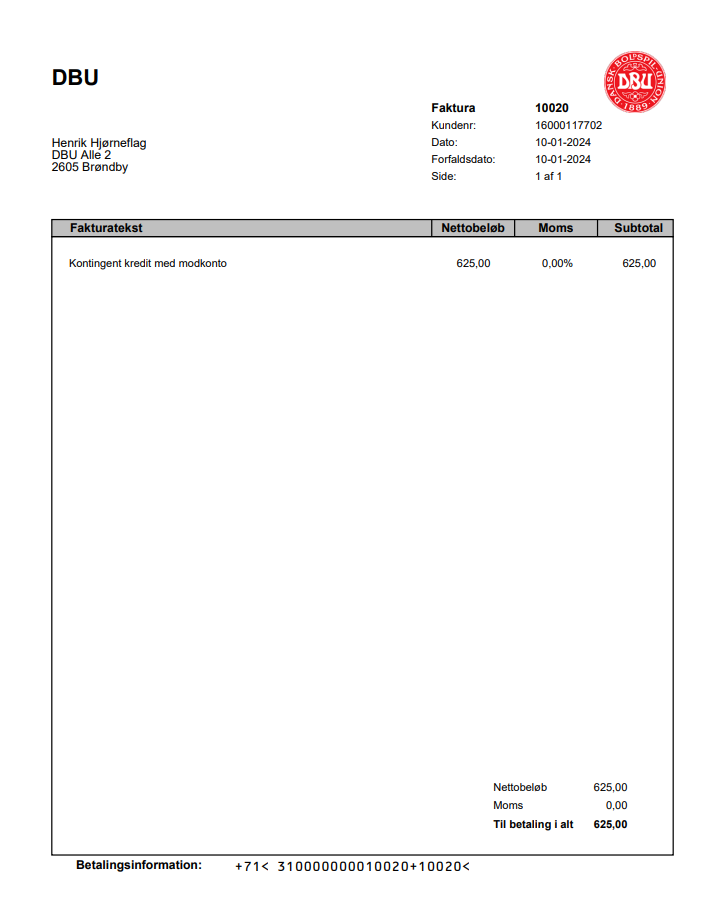 DBU

DANSK BOLDSPIL UNION DBU 1889

Faktura 10020
Kundenr: 16000117702
Dato: 10-01-2024
Forfaldsdato: 10-01-2024
Side: 1 af 1

Henrik Hjørneflag
DBU Alle 2
2605 Brøndby

| Fakturatekst | Nettobeløb | Moms | Subtotal |
|---|---|---|---|
| Kontingent kredit med modkonto | 625,00 | 0,00% | 625,00 |

Nettobeløb 625,00
Moms 0,00
Til betaling i alt 625,00

Betalingsinformation: +71< 310000000010020+10020<